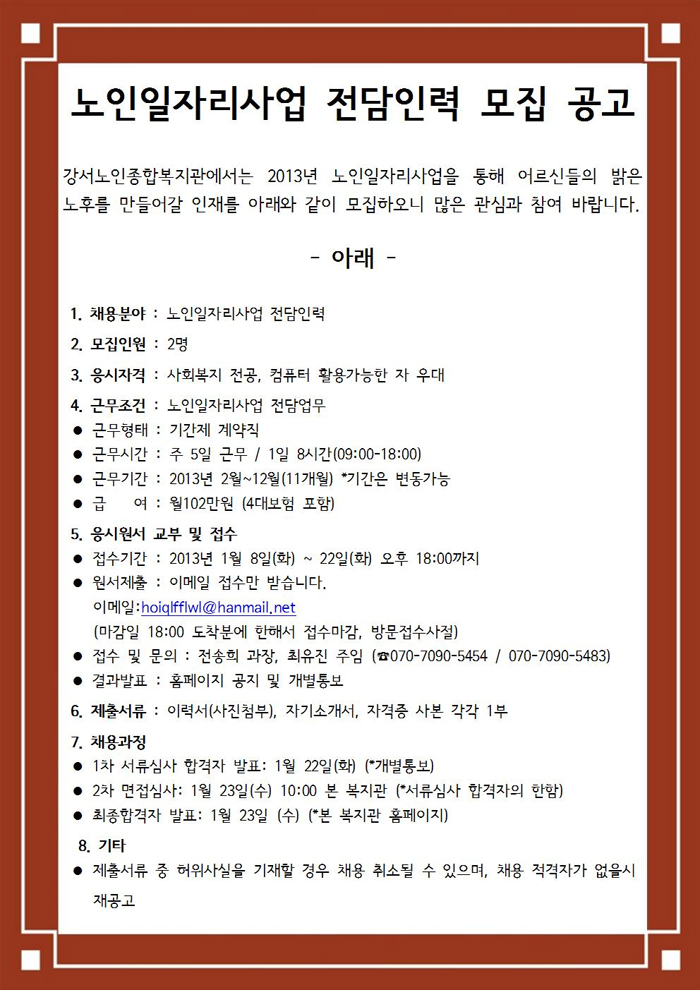 노인일자리사업 전담인력 모집 공고

강서노인종합복지관에서는 2013년 노인일자리사업을 통해 어르신들의 밝은 노후를 만들어갈 인재를 아래와 같이 모집하오니 많은 관심과 참여 바랍니다.

- 아래 -

1. 채용분야 : 노인일자리사업 전담인력

2. 모집인원 : 2명

3. 응시자격 : 사회복지 전공, 컴퓨터 활용가능한 자 우대

4. 근무조건 : 노인일자리사업 전담업무

● 근무형태 : 기간제 계약직
● 근무시간 : 주 5일 근무 / 1일 8시간(09:00-18:00)
● 근무기간 : 2013년 2월~12월(11개월) *기간은 변동가능
● 급 여 : 월102만원 (4대보험 포함)

5. 응시원서 교부 및 접수

● 접수기간 : 2013년 1월 8일(화) ~ 22일(화) 오후 18:00까지
● 원서제출 : 이메일 접수만 받습니다.
이메일:hoiqlfflwl@hanmail.net
(마감일 18:00 도착분에 한해서 접수마감, 방문접수사절)
● 접수 및 문의 : 전송희 과장, 최유진 주임 (☎070-7090-5454 / 070-7090-5483)
● 결과발표 : 홈페이지 공지 및 개별통보

6. 제출서류 : 이력서(사진첨부), 자기소개서, 자격증 사본 각각 1부

7. 채용과정

● 1차 서류심사 합격자 발표: 1월 22일(화) (*개별통보)
● 2차 면접심사: 1월 23일(수) 10:00 본 복지관 (*서류심사 합격자의 한함)
● 최종합격자 발표: 1월 23일 (수) (*본 복지관 홈페이지)

8. 기타

● 제출서류 중 허위사실을 기재할 경우 채용 취소될 수 있으며, 채용 적격자가 없을시 재공고